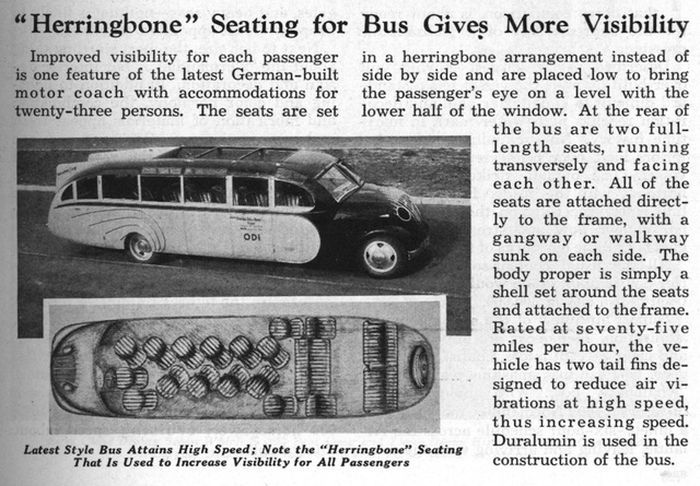 "Herringbone" Seating for Bus Gives More Visibility

Improved visibility for each passenger is one feature of the latest German-built motor coach with accommodations for twenty-three persons. The seats are set in a herringbone arrangement instead of side by side and are placed low to bring the passenger's eye on a level with the lower half of the window. At the rear of the bus are two full-length seats, running transversely and facing each other. All of the seats are attached directly to the frame, with a gangway or walkway sunk on each side. The body proper is simply a shell set around the seats and attached to the frame. Rated at seventy-five miles per hour, the vehicle has two tail fins designed to reduce air vibrations at high speed, thus increasing speed. Duralumin is used in the construction of the bus.

ODI

Latest Style Bus Attains High Speed; Note the "Herringbone" Seating That Is Used to Increase Visibility for All Passengers